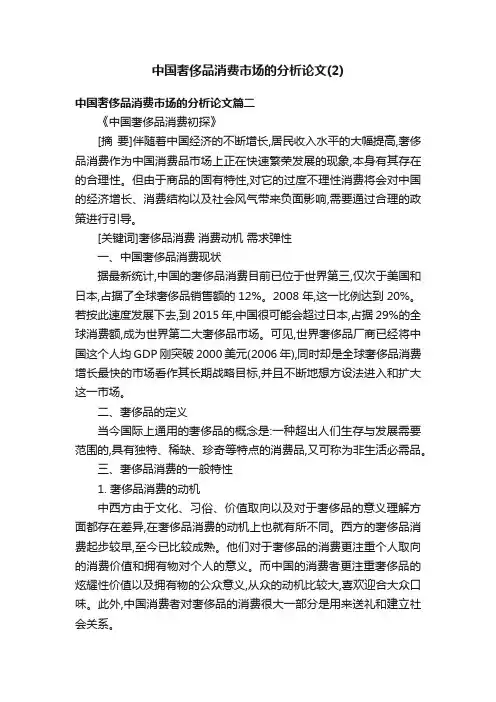 中国奢侈品消费市场的分析论文(2)

中国奢侈品消费市场的分析论文篇二

《中国奢侈品消费初探》

[摘 要]伴随着中国经济的不断增长,居民收入水平的大幅提高,奢侈品消费作为中国消费品市场上正在快速繁荣发展的现象,本身有其存在的合理性。但由于商品的固有特性,对它的过度不理性消费将会对中国的经济增长、消费结构以及社会风气带来负面影响,需要通过合理的政策进行引导。

[关键词]奢侈品消费 消费动机 需求弹性

一、中国奢侈品消费现状

据最新统计,中国的奢侈品消费目前已位于世界第三,仅次于美国和日本,占据了全球奢侈品销售额的 12%。2008 年,这一比例达到 20%。若按此速度发展下去,到 2015 年,中国很可能会超过日本,占据 29%的全球消费额,成为世界第二大奢侈品市场。可见,世界奢侈品厂商已经将中国这个人均 GDP 刚突破 2000 美元(2006 年),同时却是全球奢侈品消费增长最快的市场看作其长期战略目标,并且不断地想方设法进入和扩大这一市场。

二、奢侈品的定义

当今国际上通用的奢侈品的概念是:一种超出人们生存与发展需要范围的,具有独特、稀缺、珍奇等特点的消费品,又可称为非生活必需品。

三、奢侈品消费的一般特性

1. 奢侈品消费的动机

中西方由于文化、习俗、价值取向以及对于奢侈品的意义理解方面都存在差异,在奢侈品消费的动机上也就有所不同。西方的奢侈品消费起步较早,至今已比较成熟。他们对于奢侈品的消费更注重个人取向的消费价值和拥有物对个人的意义。而中国的消费者更注重奢侈品的炫耀性价值以及拥有物的公众意义,从众的动机比较大,喜欢迎合大众口味。此外,中国消费者对奢侈品的消费很大一部分是用来送礼和建立社会关系。